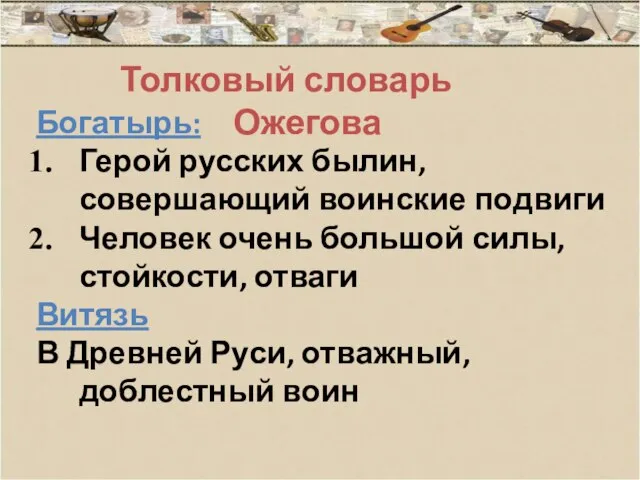 Толковый словарь

Богатырь: Ожегова

1. Герой русских былин, совершающий воинские подвиги
2. Человек очень большой силы, стойкости, отваги

Витязь

В Древней Руси, отважный, доблестный воин